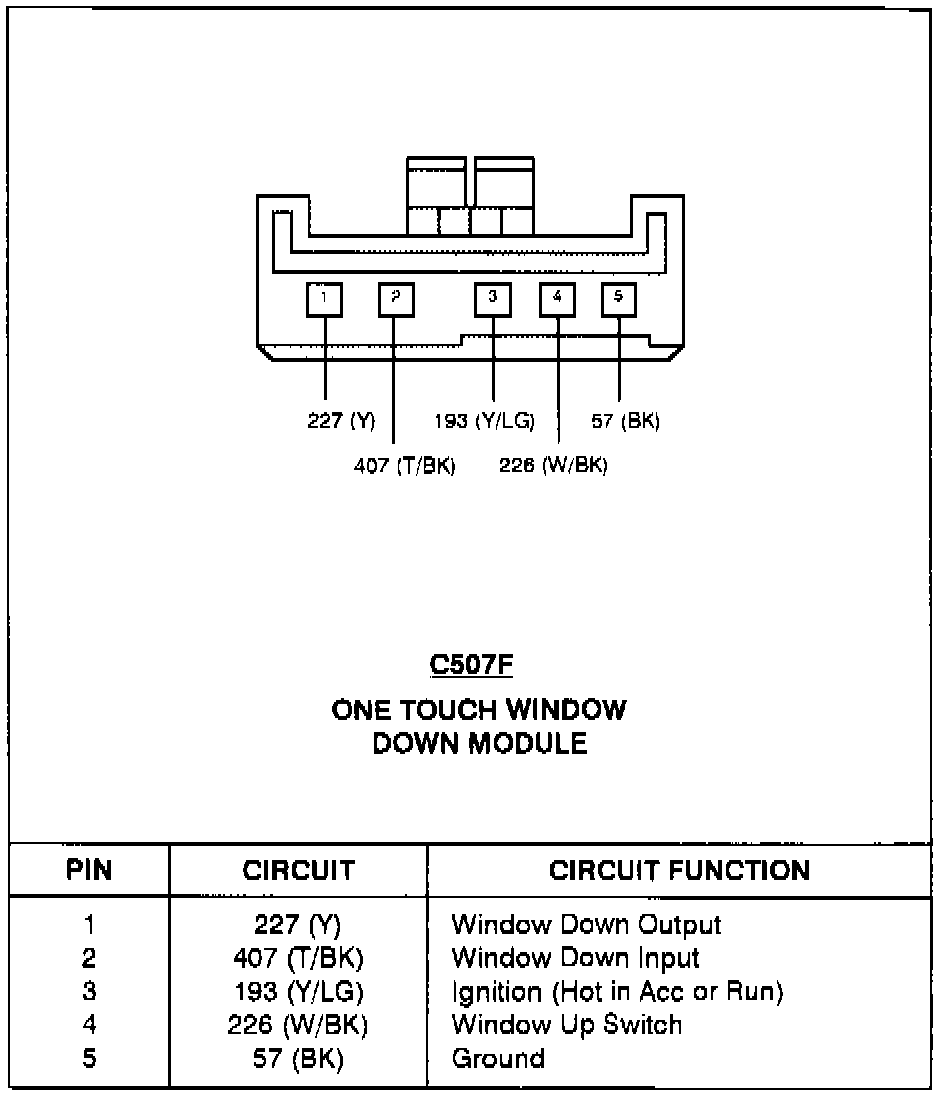 1 2 3 4 5

227 (Y) 193 (Y/LG) 57 (BK)
407 (T/BK) 226 (W/BK)

C507F

ONE TOUCH WINDOW DOWN MODULE

| PIN | CIRCUIT | CIRCUIT FUNCTION |
|---|---|---|
| 1 | 227 (Y) | Window Down Output |
| 2 | 407 (T/BK) | Window Down Input |
| 3 | 193 (Y/LG) | Ignition (Hot in Acc or Run) |
| 4 | 226 (W/BK) | Window Up Switch |
| 5 | 57 (BK) | Ground |